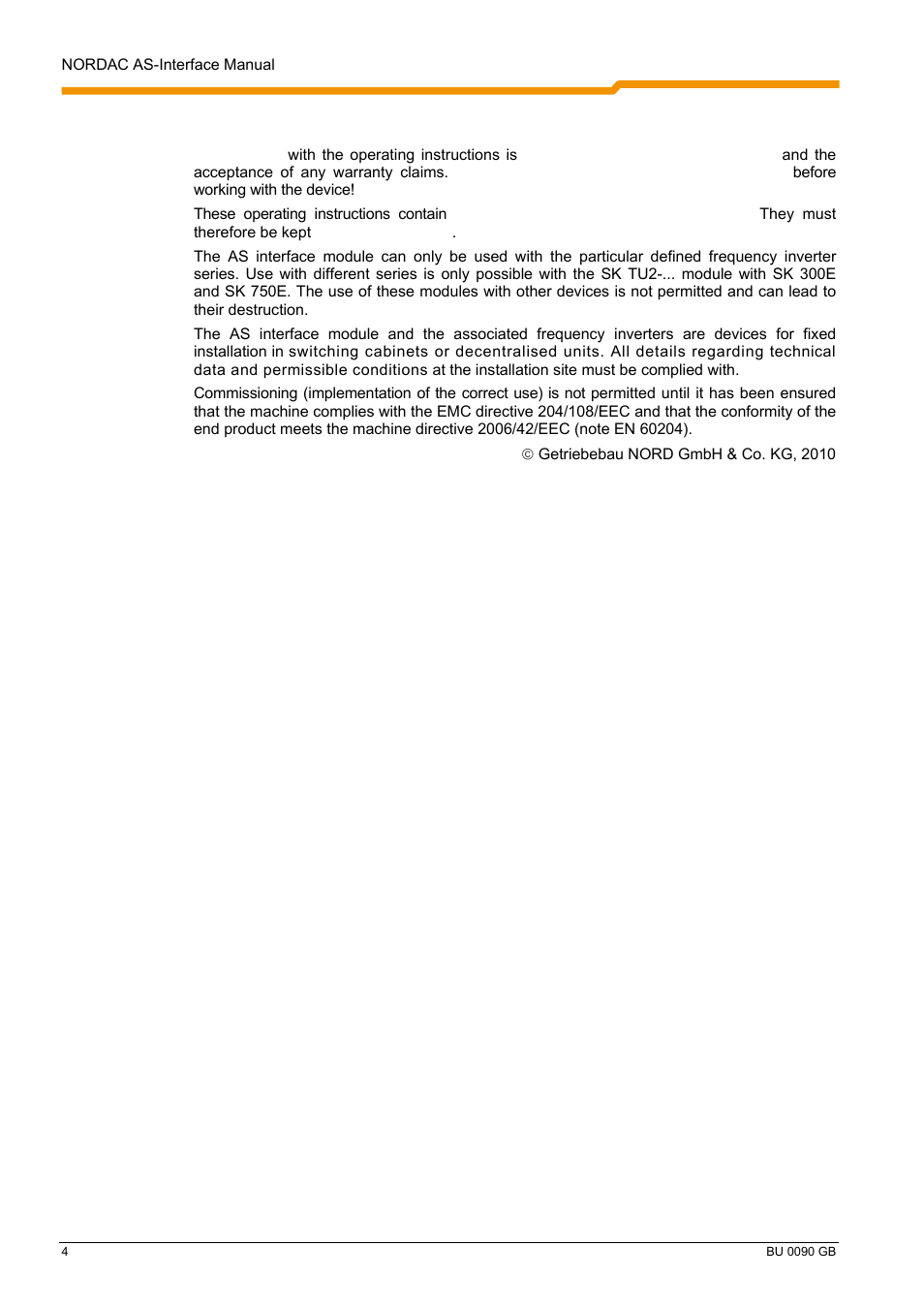 NORDAC AS-Interface Manual

with the operating instructions is and the acceptance of any warranty claims. before working with the device!

These operating instructions contain They must therefore be kept .

The AS interface module can only be used with the particular defined frequency inverter series. Use with different series is only possible with the SK TU2-... module with SK 300E and SK 750E. The use of these modules with other devices is not permitted and can lead to their destruction.

The AS interface module and the associated frequency inverters are devices for fixed installation in switching cabinets or decentralised units. All details regarding technical data and permissible conditions at the installation site must be complied with.

Commissioning (implementation of the correct use) is not permitted until it has been ensured that the machine complies with the EMC directive 204/108/EEC and that the conformity of the end product meets the machine directive 2006/42/EEC (note EN 60204).

© Getriebebau NORD GmbH & Co. KG, 2010

4

BU 0090 GB